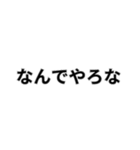 なんでやろな